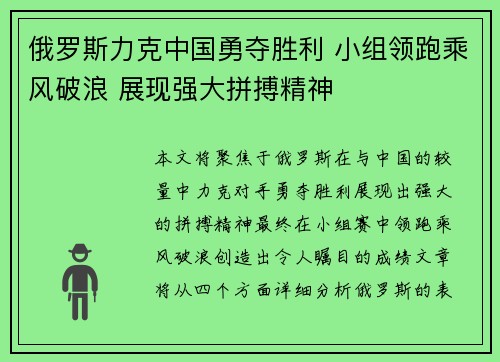 俄罗斯力克中国勇夺胜利 小组领跑乘风破浪 展现强大拼搏精神

本文将聚焦于俄罗斯在与中国的较量中力克对手勇夺胜利展现出强大的拼搏精神最终在小组赛中领跑乘风破浪创造出令人瞩目的成绩文章将从四个方面详细分析俄罗斯的表